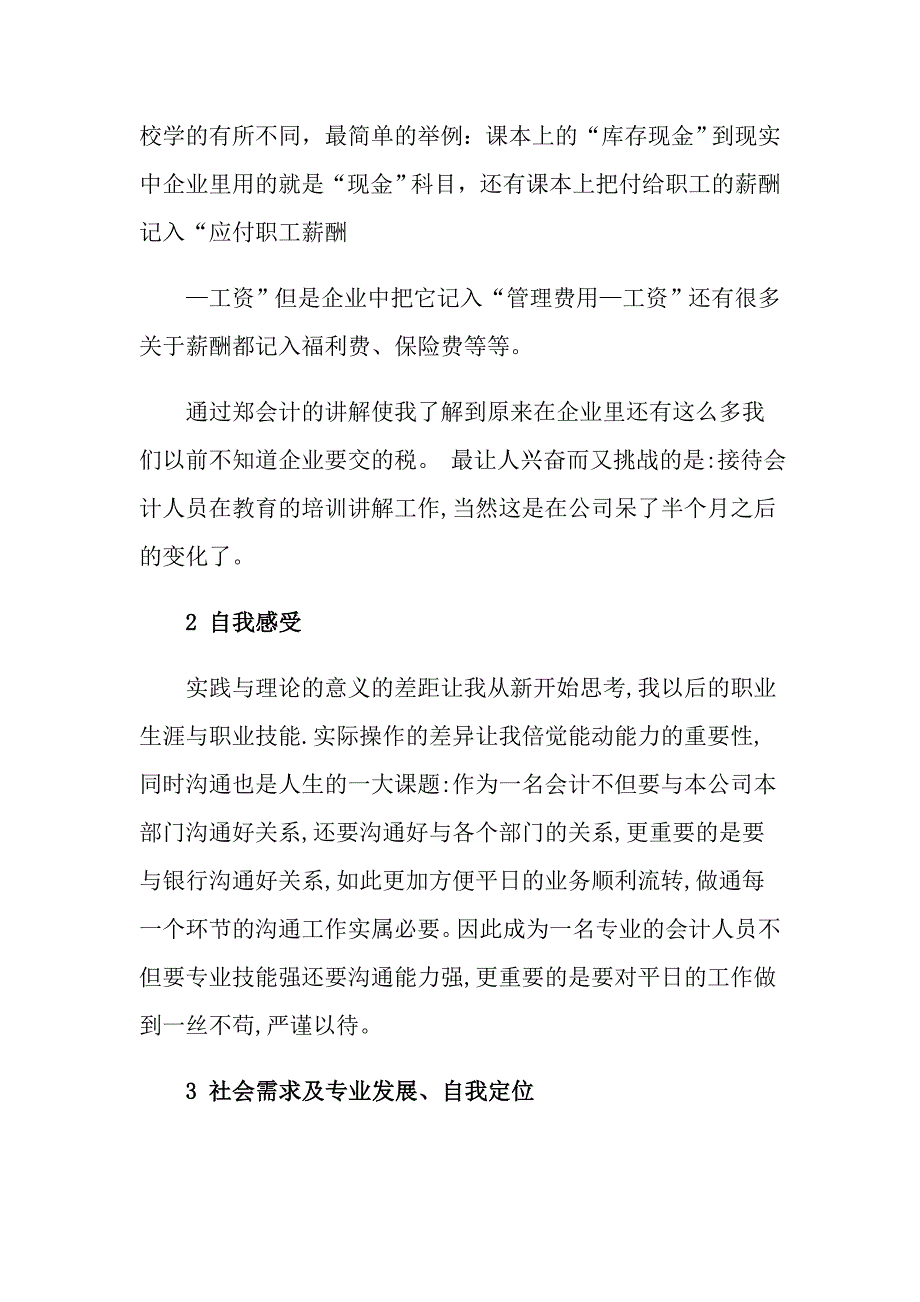 校学的有所不同，最简单的举例：课本上的“库存现金”到现实中企业里用的就是“现金”科目，还有课本上把付给职工的薪酬记入“应付职工薪酬

—工资”但是企业中把它记入“管理费用—工资”还有很多关于薪酬都记入福利费、保险费等等。

通过郑会计的讲解使我了解到原来在企业里还有这么多我们以前不知道企业要交的税。 最让人兴奋而又挑战的是:接待会计人员在教育的培训讲解工作,当然这是在公司呆了半个月之后的变化了。

2 自我感受

实践与理论的意义的差距让我从新开始思考,我以后的职业生涯与职业技能.实际操作的差异让我倍觉能动能力的重要性,同时沟通也是人生的一大课题:作为一名会计不但要与本公司本部门沟通好关系,还要沟通好与各个部门的关系,更重要的是要与银行沟通好关系,如此更加方便平日的业务顺利流转,做通每一个环节的沟通工作实属必要。因此成为一名专业的会计人员不但要专业技能强还要沟通能力强,更重要的是要对平日的工作做到一丝不苟,严谨以待。

3 社会需求及专业发展、自我定位